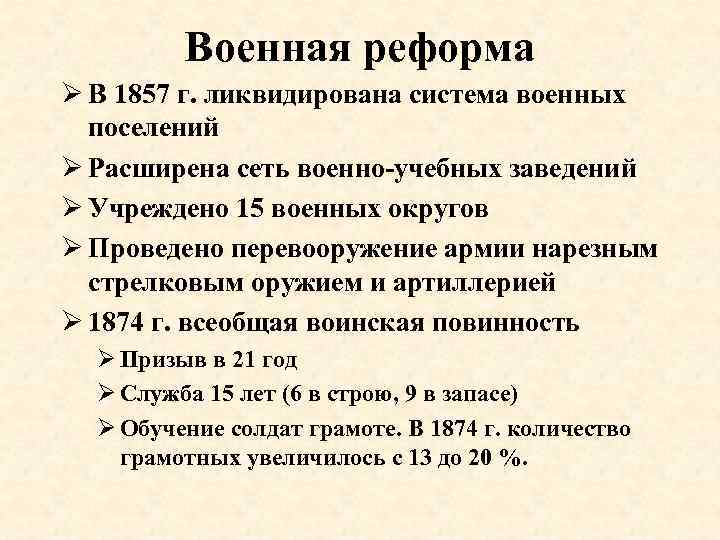 Военная реформа

➢ В 1857 г. ликвидирована система военных поселений

➢ Расширена сеть военно-учебных заведений

➢ Учреждено 15 военных округов

➢ Проведено перевооружение армии нарезным стрелковым оружием и артиллерией

➢ 1874 г. всеобщая воинская повинность

➢ Призыв в 21 год

➢ Служба 15 лет (6 в строю, 9 в запасе)

➢ Обучение солдат грамоте. В 1874 г. количество грамотных увеличилось с 13 до 20 %.